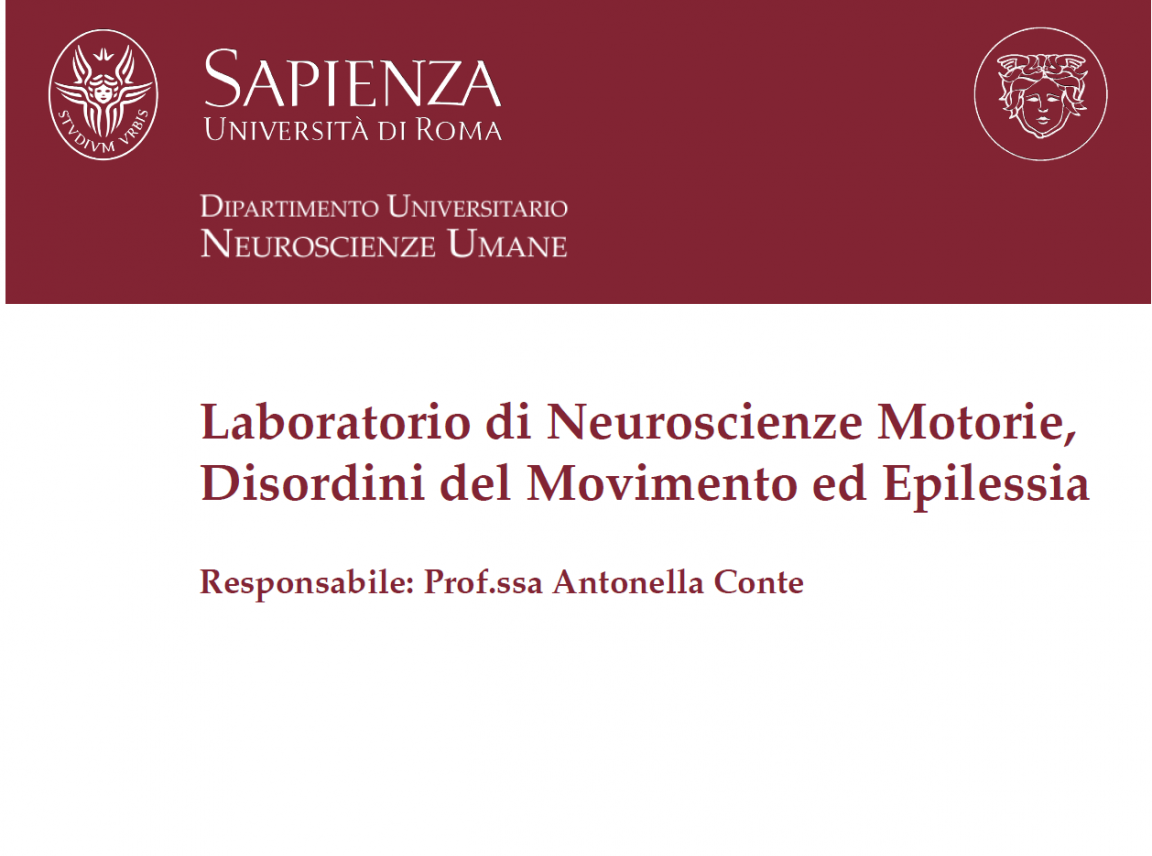 STVDIVM VRBIS

SAPIENZA
UNIVERSITÀ DI ROMA

DIPARTIMENTO UNIVERSITARIO
NEUROSCIENZE UMANE

Laboratorio di Neuroscienze Motorie, Disordini del Movimento ed Epilessia

Responsabile: Prof.ssa Antonella Conte